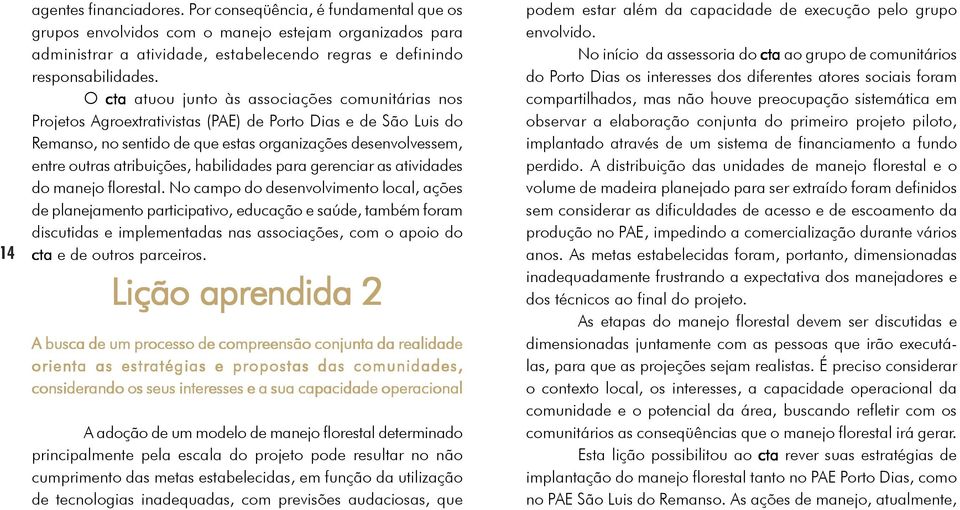 agentes financiadores. Por conseqüência, é fundamental que os grupos envolvidos com o manejo estejam organizados para administrar a atividade, estabelecendo regras e definindo responsabilidades.

O cta atuou junto às associações comunitárias nos Projetos Agroextrativistas (PAE) de Porto Dias e de São Luis do Remanso, no sentido de que estas organizações desenvolvessem, entre outras atribuições, habilidades para gerenciar as atividades do manejo florestal. No campo do desenvolvimento local, ações de planejamento participativo, educação e saúde, também foram discutidas e implementadas nas associações, com o apoio do cta e de outros parceiros.

14

Lição aprendida 2

A busca de um processo de compreensão conjunta da realidade orienta as estratégias e propostas das comunidades, considerando os seus interesses e a sua capacidade operacional

A adoção de um modelo de manejo florestal determinado principalmente pela escala do projeto pode resultar no não cumprimento das metas estabelecidas, em função da utilização de tecnologias inadequadas, com previsões audaciosas, que podem estar além da capacidade de execução pelo grupo envolvido.

No início da assessoria do cta ao grupo de comunitários do Porto Dias os interesses dos diferentes atores sociais foram compartilhados, mas não houve preocupação sistemática em observar a elaboração conjunta do primeiro projeto piloto, implantado através de um sistema de financiamento a fundo perdido. A distribuição das unidades de manejo florestal e o volume de madeira planejado para ser extraído foram definidos sem considerar as dificuldades de acesso e de escoamento da produção no PAE, impedindo a comercialização durante vários anos. As metas estabelecidas foram, portanto, dimensionadas inadequadamente frustrando a expectativa dos manejadores e dos técnicos ao final do projeto.

As etapas do manejo florestal devem ser discutidas e dimensionadas juntamente com as pessoas que irão executá-las, para que as projeções sejam realistas. É preciso considerar o contexto local, os interesses, a capacidade operacional da comunidade e o potencial da área, buscando refletir com os comunitários as conseqüências que o manejo florestal irá gerar.

Esta lição possibilitou ao cta rever suas estratégias de implantação do manejo florestal tanto no PAE Porto Dias, como no PAE São Luis do Remanso. As ações de manejo, atualmente,